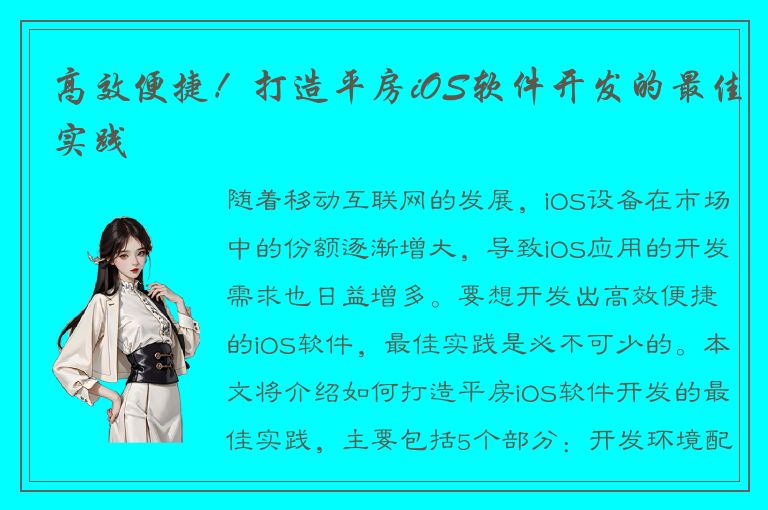 高效便捷！打造平房iOS软件开发的最佳实践

随着移动互联网的发展，iOS设备在市场中的份额逐渐增大，导致iOS应用的开发需求也日益增多。要想开发出高效便捷的iOS软件，最佳实践是必不可少的。本文将介绍如何打造平房iOS软件开发的最佳实践，主要包括5个部分：开发环境配